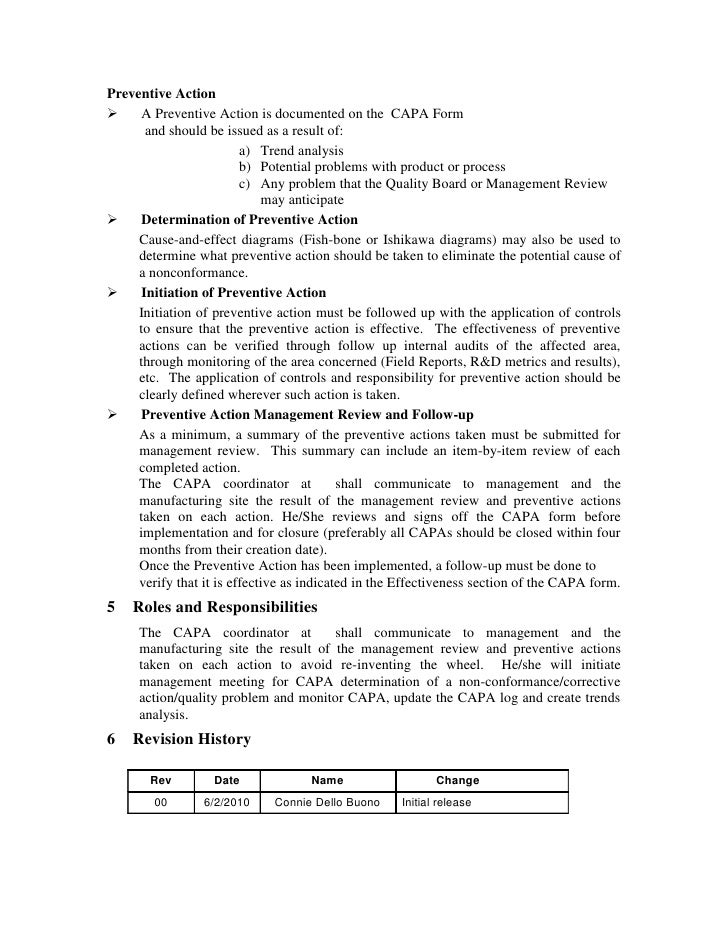 **Preventive Action**

➢ A Preventive Action is documented on the CAPA Form and should be issued as a result of:

a) Trend analysis
b) Potential problems with product or process
c) Any problem that the Quality Board or Management Review may anticipate

➢ **Determination of Preventive Action**

Cause-and-effect diagrams (Fish-bone or Ishikawa diagrams) may also be used to determine what preventive action should be taken to eliminate the potential cause of a nonconformance.

➢ **Initiation of Preventive Action**

Initiation of preventive action must be followed up with the application of controls to ensure that the preventive action is effective. The effectiveness of preventive actions can be verified through follow up internal audits of the affected area, through monitoring of the area concerned (Field Reports, R&D metrics and results), etc. The application of controls and responsibility for preventive action should be clearly defined wherever such action is taken.

➢ **Preventive Action Management Review and Follow-up**

As a minimum, a summary of the preventive actions taken must be submitted for management review. This summary can include an item-by-item review of each completed action.
The CAPA coordinator at shall communicate to management and the manufacturing site the result of the management review and preventive actions taken on each action. He/She reviews and signs off the CAPA form before implementation and for closure (preferably all CAPAs should be closed within four months from their creation date).
Once the Preventive Action has been implemented, a follow-up must be done to verify that it is effective as indicated in the Effectiveness section of the CAPA form.

**5 Roles and Responsibilities**

The CAPA coordinator at shall communicate to management and the manufacturing site the result of the management review and preventive actions taken on each action to avoid re-inventing the wheel. He/she will initiate management meeting for CAPA determination of a non-conformance/corrective action/quality problem and monitor CAPA, update the CAPA log and create trends analysis.

**6 Revision History**

| Rev | Date | Name | Change |
|---|---|---|---|
| 00 | 6/2/2010 | Connie Dello Buono | Initial release |